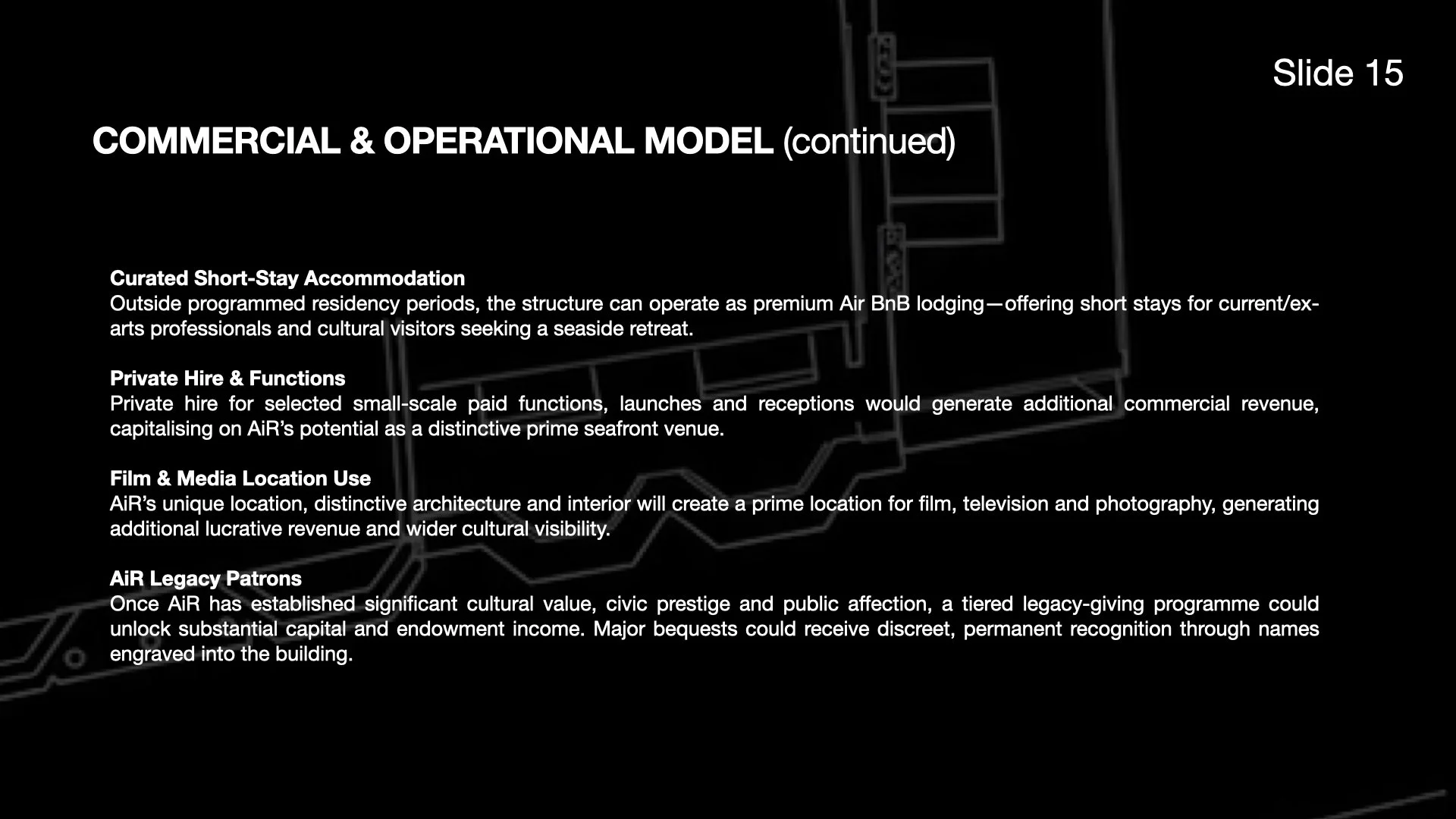 Slide 15

COMMERCIAL & OPERATIONAL MODEL (continued)

Curated Short-Stay Accommodation
Outside programmed residency periods, the structure can operate as premium Air BnB lodging—offering short stays for current/ex-arts professionals and cultural visitors seeking a seaside retreat.

Private Hire & Functions
Private hire for selected small-scale paid functions, launches and receptions would generate additional commercial revenue, capitalising on AiR's potential as a distinctive prime seafront venue.

Film & Media Location Use
AiR's unique location, distinctive architecture and interior will create a prime location for film, television and photography, generating additional lucrative revenue and wider cultural visibility.

AiR Legacy Patrons
Once AiR has established significant cultural value, civic prestige and public affection, a tiered legacy-giving programme could unlock substantial capital and endowment income. Major bequests could receive discreet, permanent recognition through names engraved into the building.